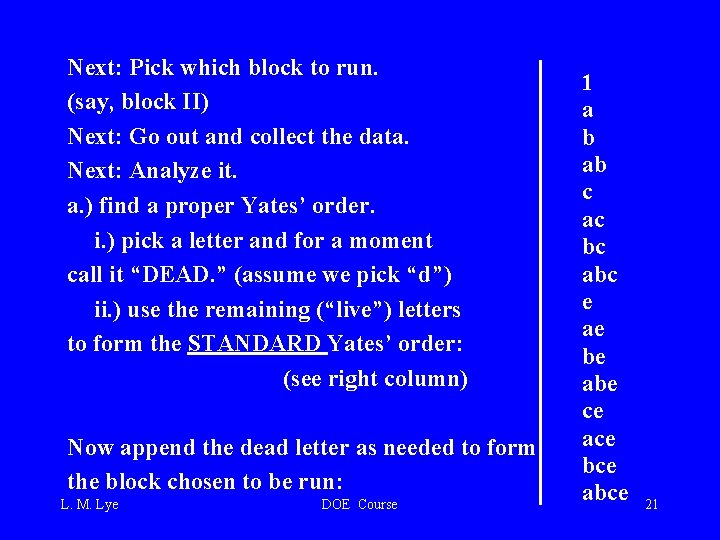 Next: Pick which block to run.
(say, block II)
Next: Go out and collect the data.
Next: Analyze it.
a.) find a proper Yates' order.
i.) pick a letter and for a moment call it "DEAD." (assume we pick "d")
ii.) use the remaining ("live") letters to form the STANDARD Yates' order:
(see right column)

Now append the dead letter as needed to form the block chosen to be run:

1
a
b
ab
c
ac
bc
abc
e
ae
be
abe
ce
ace
bce
abce

L. M. Lye
DOE Course
21